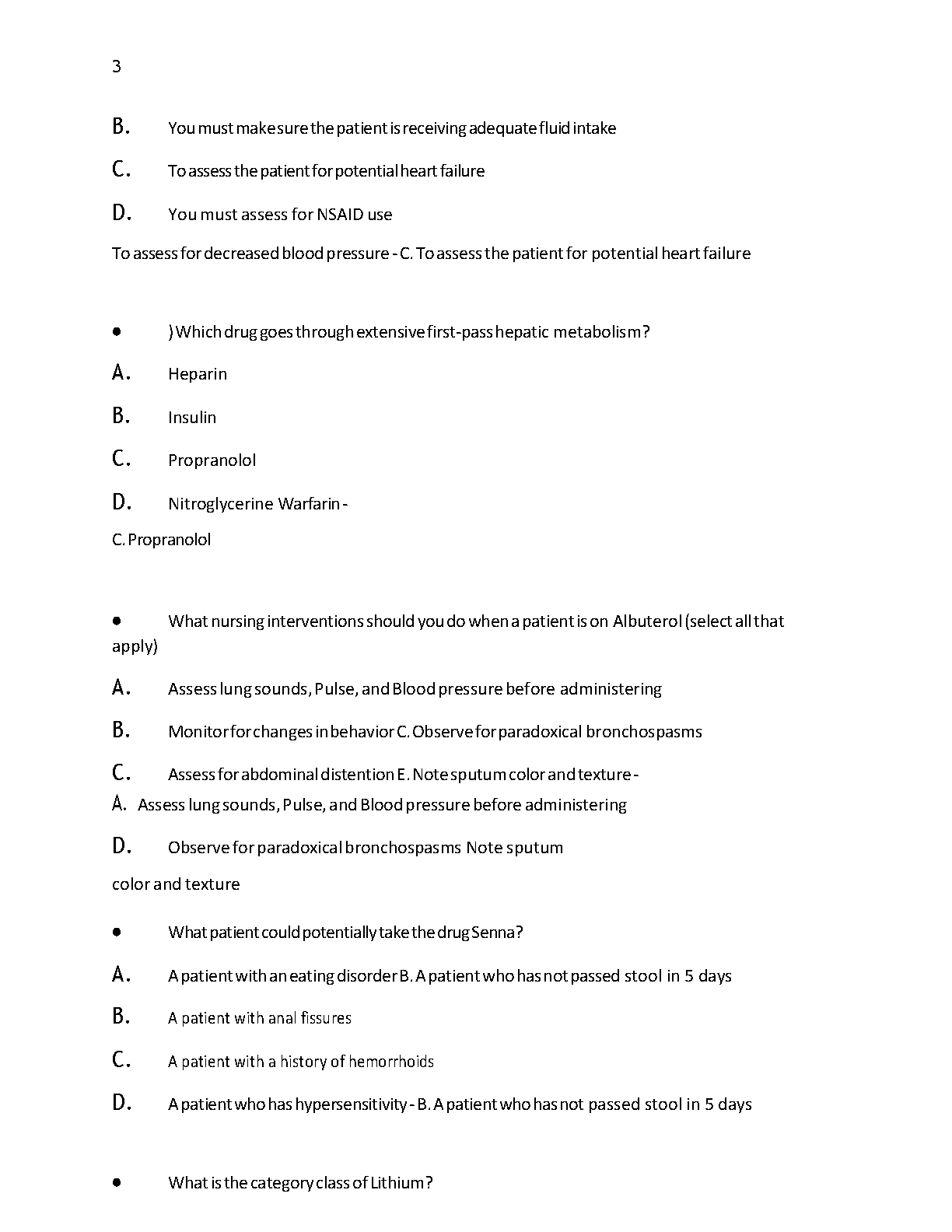 3

B. You must make sure the patient is receiving adequate fluid intake

C. To assess the patient for potential heart failure

D. You must assess for NSAID use

To assess for decreased blood pressure - C. To assess the patient for potential heart failure

• ) Which drug goes through extensive first-pass hepatic metabolism?

A. Heparin

B. Insulin

C. Propranolol

D. Nitroglycerine Warfarin -

C. Propranolol

• What nursing interventions should you do when a patient is on Albuterol (select all that apply)

A. Assess lung sounds, Pulse, and Blood pressure before administering

B. Monitor for changes in behavior C. Observe for paradoxical bronchospasms

C. Assess for abdominal distention E. Note sputum color and texture -
A. Assess lung sounds, Pulse, and Blood pressure before administering

D. Observe for paradoxical bronchospasms Note sputum

color and texture

• What patient could potentially take the drug Senna?

A. A patient with an eating disorder B. A patient who has not passed stool in 5 days

B. A patient with anal fissures

C. A patient with a history of hemorrhoids

D. A patient who has hypersensitivity - B. A patient who has not passed stool in 5 days

• What is the category class of Lithium?